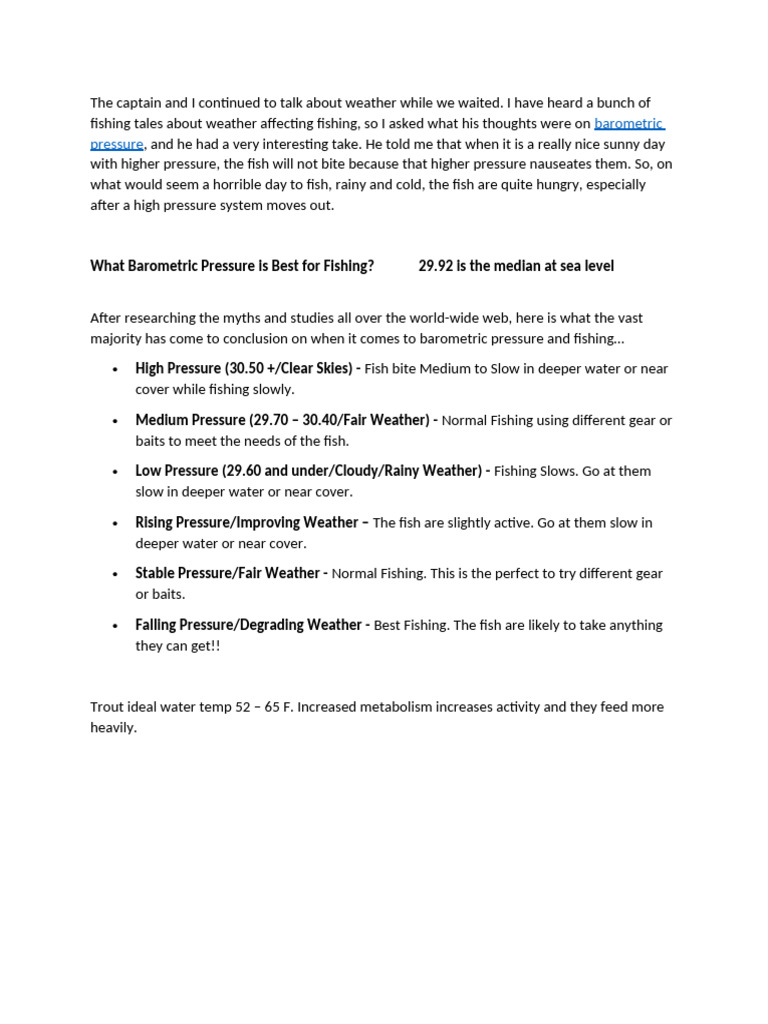 The captain and I continued to talk about weather while we waited. I have heard a bunch of fishing tales about weather affecting fishing, so I asked what his thoughts were on barometric pressure, and he had a very interesting take. He told me that when it is a really nice sunny day with higher pressure, the fish will not bite because that higher pressure nauseates them. So, on what would seem a horrible day to fish, rainy and cold, the fish are quite hungry, especially after a high pressure system moves out.

What Barometric Pressure is Best for Fishing? 29.92 is the median at sea level

After researching the myths and studies all over the world-wide web, here is what the vast majority has come to conclusion on when it comes to barometric pressure and fishing...

• High Pressure (30.50 +/Clear Skies) - Fish bite Medium to Slow in deeper water or near cover while fishing slowly.
• Medium Pressure (29.70 – 30.40/Fair Weather) - Normal Fishing using different gear or baits to meet the needs of the fish.
• Low Pressure (29.60 and under/Cloudy/Rainy Weather) - Fishing Slows. Go at them slow in deeper water or near cover.
• Rising Pressure/Improving Weather – The fish are slightly active. Go at them slow in deeper water or near cover.
• Stable Pressure/Fair Weather - Normal Fishing. This is the perfect to try different gear or baits.
• Falling Pressure/Degrading Weather - Best Fishing. The fish are likely to take anything they can get!!

Trout ideal water temp 52 – 65 F. Increased metabolism increases activity and they feed more heavily.